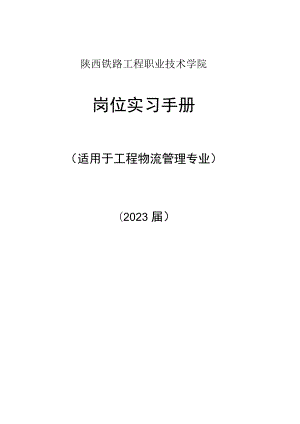 陕西铁路工程职业技术学院

岗位实习手册

（适用于工程物流管理专业）

（2023 届）